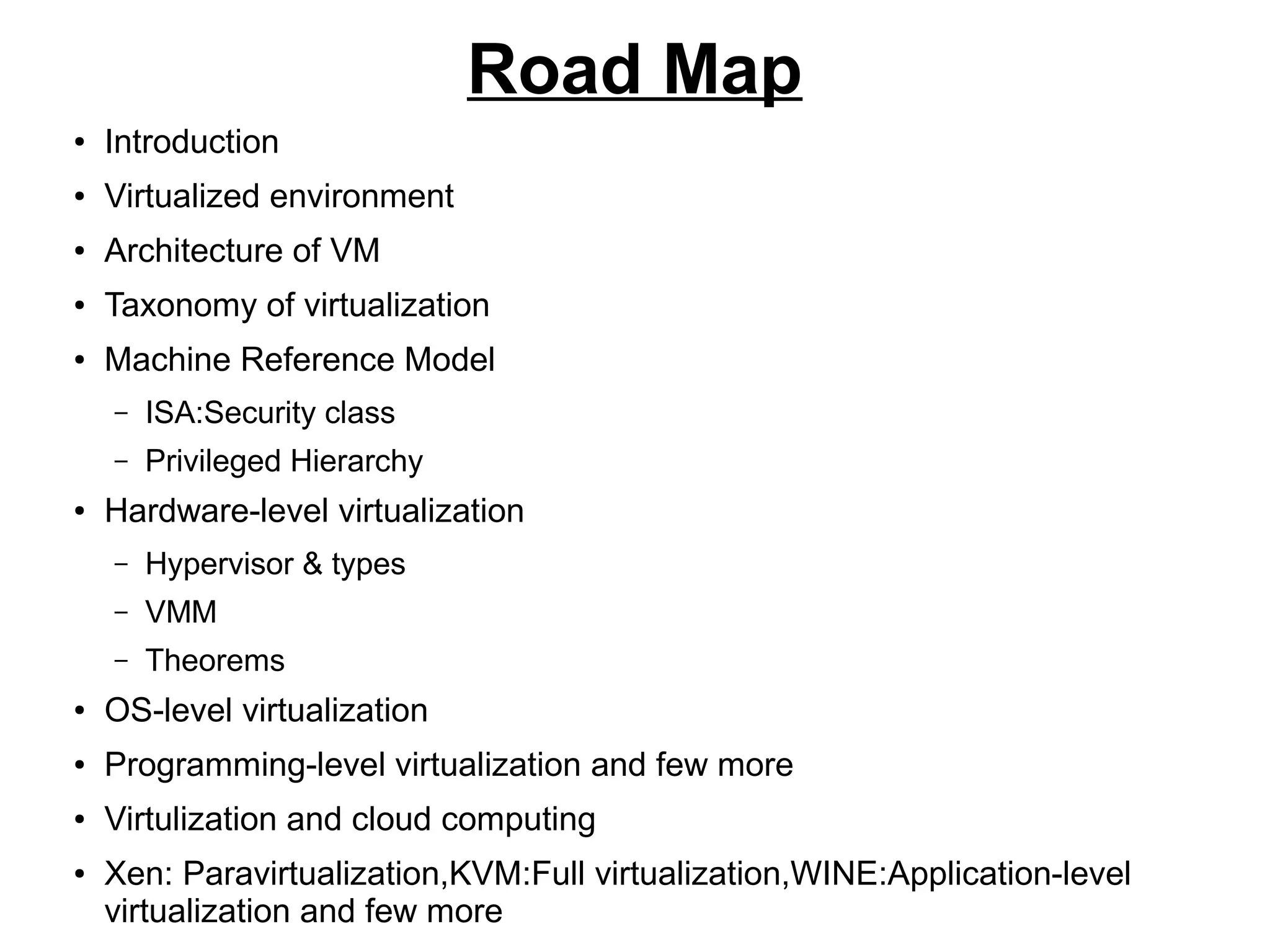 Road Map

• Introduction
• Virtualized environment
• Architecture of VM
• Taxonomy of virtualization
• Machine Reference Model
  – ISA:Security class
  – Privileged Hierarchy
• Hardware-level virtualization
  – Hypervisor & types
  – VMM
  – Theorems
• OS-level virtualization
• Programming-level virtualization and few more
• Virtulization and cloud computing
• Xen: Paravirtualization,KVM:Full virtualization,WINE:Application-level virtualization and few more